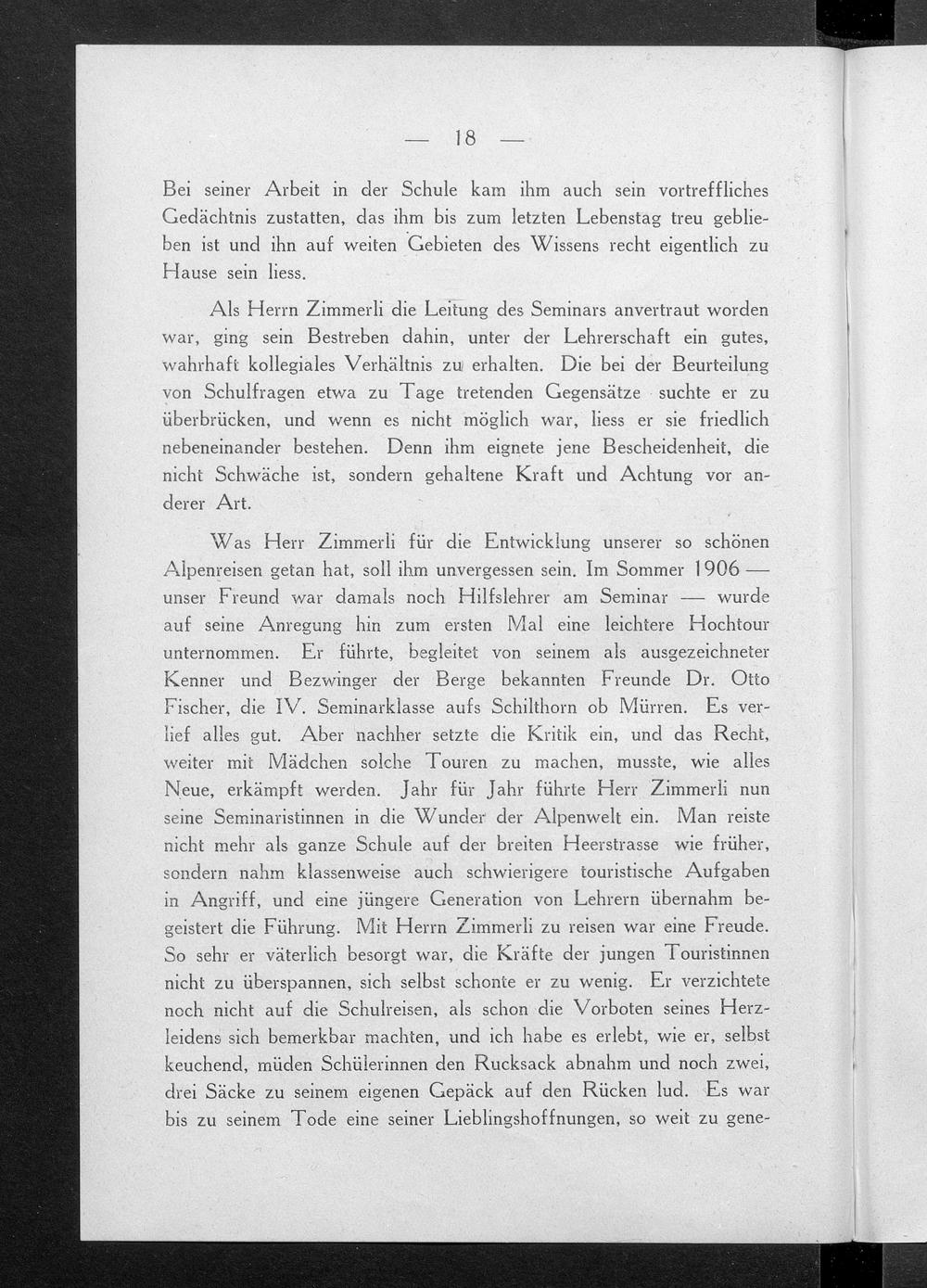 — 18 —

Bei seiner Arbeit in der Schule kam ihm auch sein vortreffliches Gedächtnis zustatten, das ihm bis zum letzten Lebenstag treu geblieben ist und ihn auf weiten Gebieten des Wissens recht eigentlich zu Hause sein liess.

Als Herrn Zimmerli die Leitung des Seminars anvertraut worden war, ging sein Bestreben dahin, unter der Lehrerschaft ein gutes, wahrhaft kollegiales Verhältnis zu erhalten. Die bei der Beurteilung von Schulfragen etwa zu Tage tretenden Gegensätze suchte er zu überbrücken, und wenn es nicht möglich war, liess er sie friedlich nebeneinander bestehen. Denn ihm eignete jene Bescheidenheit, die nicht Schwäche ist, sondern gehaltene Kraft und Achtung vor anderer Art.

Was Herr Zimmerli für die Entwicklung unserer so schönen Alpenreisen getan hat, soll ihm unvergessen sein. Im Sommer 1906 — unser Freund war damals noch Hilfslehrer am Seminar — wurde auf seine Anregung hin zum ersten Mal eine leichtere Hochtour unternommen. Er führte, begleitet von seinem als ausgezeichneter Kenner und Bezwinger der Berge bekannten Freunde Dr. Otto Fischer, die IV. Seminarklasse aufs Schilthorn ob Mürren. Es verlief alles gut. Aber nachher setzte die Kritik ein, und das Recht, weiter mit Mädchen solche Touren zu machen, musste, wie alles Neue, erkämpft werden. Jahr für Jahr führte Herr Zimmerli nun seine Seminaristinnen in die Wunder der Alpenwelt ein. Man reiste nicht mehr als ganze Schule auf der breiten Heerstrasse wie früher, sondern nahm klassenweise auch schwierigere touristische Aufgaben in Angriff, und eine jüngere Generation von Lehrern übernahm begeistert die Führung. Mit Herrn Zimmerli zu reisen war eine Freude. So sehr er väterlich besorgt war, die Kräfte der jungen Touristinnen nicht zu überspannen, sich selbst schonte er zu wenig. Er verzichtete noch nicht auf die Schulreisen, als schon die Vorboten seines Herzleidens sich bemerkbar machten, und ich habe es erlebt, wie er, selbst keuchend, müden Schülerinnen den Rucksack abnahm und noch zwei, drei Säcke zu seinem eigenen Gepäck auf den Rücken lud. Es war bis zu seinem Tode eine seiner Lieblingshoffnungen, so weit zu gene-